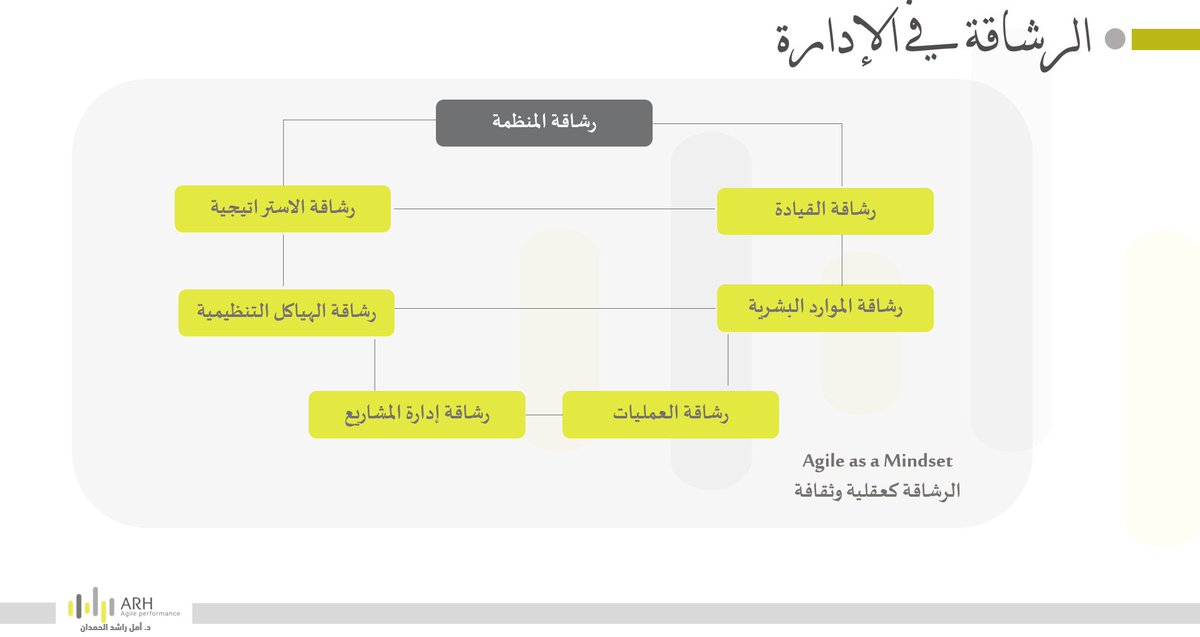 الرشاقة في الإدارة

رشاقة المنظمة

رشاقة القيادة

رشاقة الاستراتيجية

رشاقة الموارد البشرية

رشاقة الهياكل التنظيمية

رشاقة العمليات

رشاقة إدارة المشاريع

Agile as a Mindset
الرشاقة كعقلية وثقافة

ARH
Agile performance
د. أمل راشد الحمدان